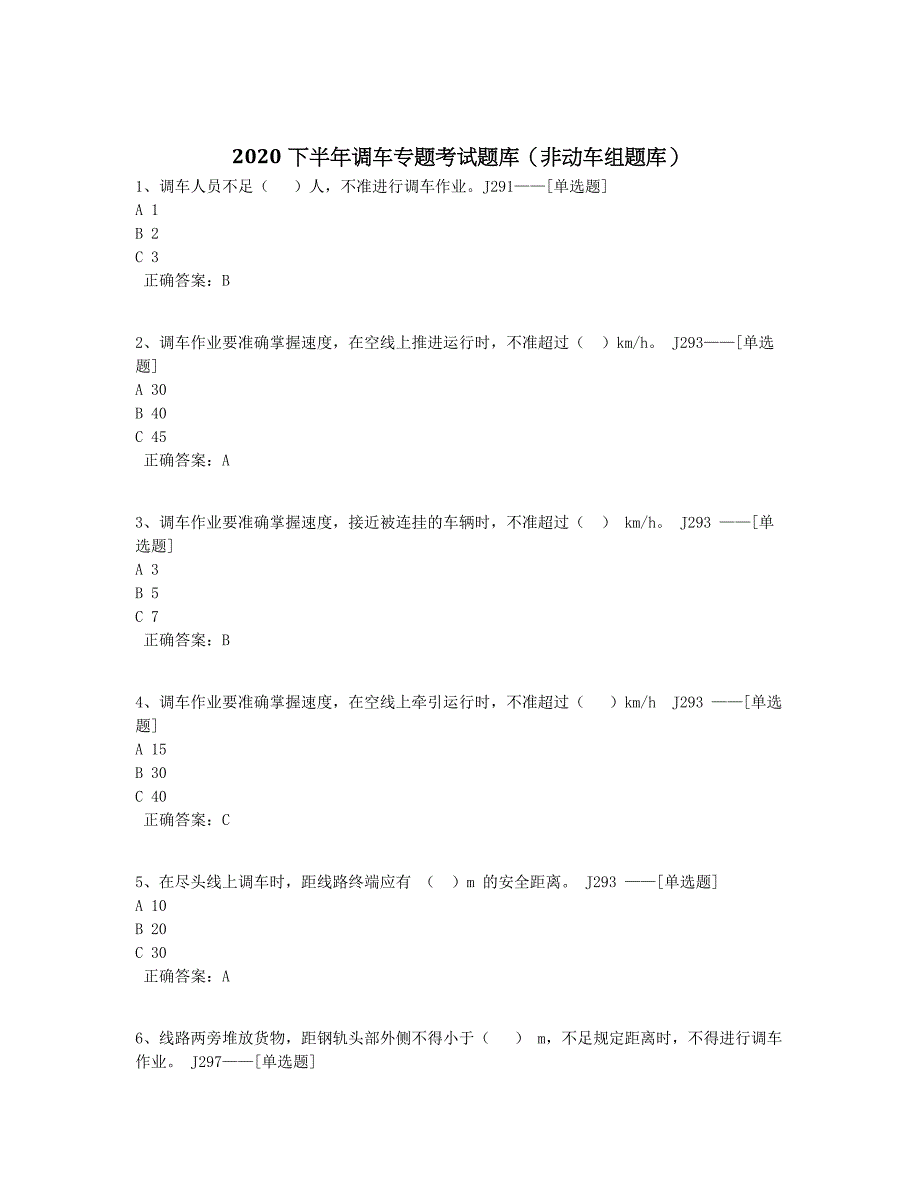 2020 下半年调车专题考试题库（非动车组题库）

1、调车人员不足（ ）人，不准进行调车作业。J291——[单选题]
A 1
B 2
C 3
正确答案：B

2、调车作业要准确掌握速度，在空线上推进运行时，不准超过（ ）km/h。 J293——[单选题]
A 30
B 40
C 45
正确答案：A

3、调车作业要准确掌握速度，接近被连挂的车辆时，不准超过（ ） km/h。 J293 ——[单选题]
A 3
B 5
C 7
正确答案：B

4、调车作业要准确掌握速度，在空线上牵引运行时，不准超过（ ）km/h J293 ——[单选题]
A 15
B 30
C 40
正确答案：C

5、在尽头线上调车时，距线路终端应有 （ ）m 的安全距离。 J293 ——[单选题]
A 10
B 20
C 30
正确答案：A

6、线路两旁堆放货物，距钢轨头部外侧不得小于（ ） m，不足规定距离时，不得进行调车作业。 J297——[单选题]